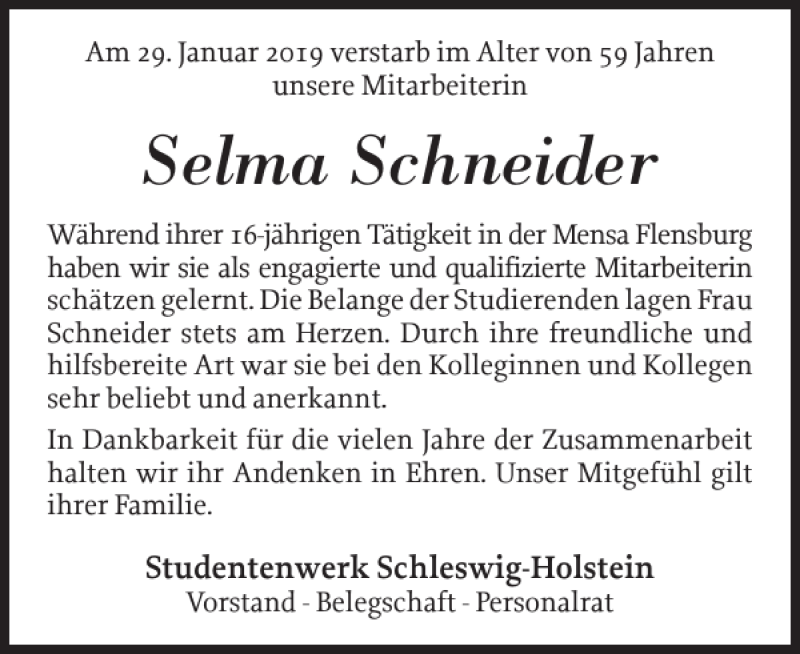 Am 29. Januar 2019 verstarb im Alter von 59 Jahren unsere Mitarbeiterin

Selma Schneider

Während ihrer 16-jährigen Tätigkeit in der Mensa Flensburg haben wir sie als engagierte und qualifizierte Mitarbeiterin schätzen gelernt. Die Belange der Studierenden lagen Frau Schneider stets am Herzen. Durch ihre freundliche und hilfsbereite Art war sie bei den Kolleginnen und Kollegen sehr beliebt und anerkannt.

In Dankbarkeit für die vielen Jahre der Zusammenarbeit halten wir ihr Andenken in Ehren. Unser Mitgefühl gilt ihrer Familie.

Studentenwerk Schleswig-Holstein
Vorstand - Belegschaft - Personalrat